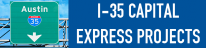 Austin
35

I-35 CAPITAL EXPRESS PROJECTS